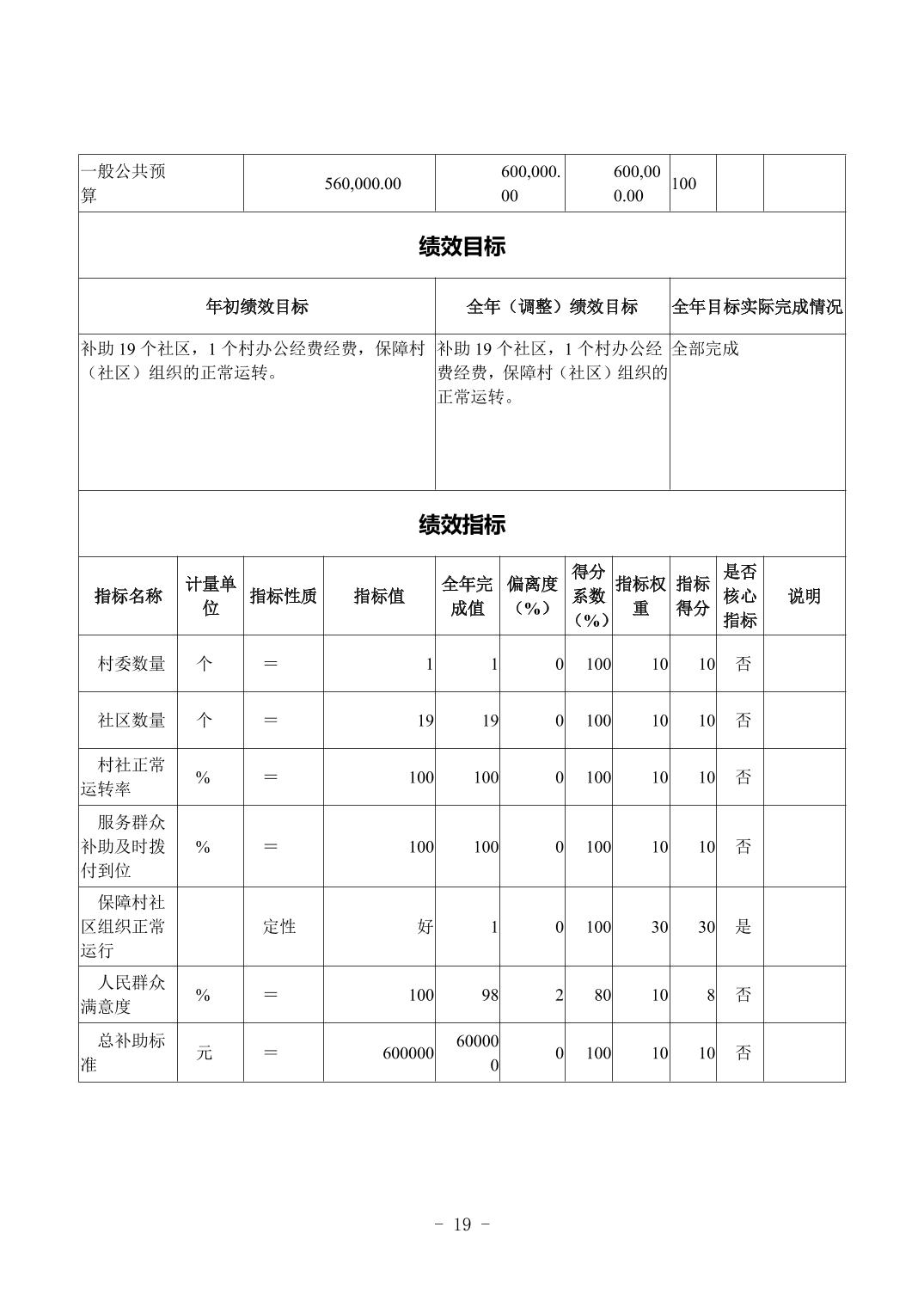 | 一般公共预算 | 560,000.00 | 600,000.00 | 600,000.00 | 100 | | |
|---|---|---|---|---|---|---|

绩效目标

| 年初绩效目标 | 全年（调整）绩效目标 | 全年目标实际完成情况 |
|---|---|---|
| 补助 19 个社区，1 个村办公经费经费，保障村（社区）组织的正常运转。 | 补助 19 个社区，1 个村办公经费经费，保障村（社区）组织的正常运转。 | 全部完成 |

绩效指标

| 指标名称 | 计量单位 | 指标性质 | 指标值 | 全年完成值 | 偏离度（%） | 得分系数（%） | 指标权重 | 指标得分 | 是否核心指标 | 说明 |
|---|---|---|---|---|---|---|---|---|---|---|
| 村委数量 | 个 | ＝ | 1 | 1 | 0 | 100 | 10 | 10 | 否 | |
| 社区数量 | 个 | ＝ | 19 | 19 | 0 | 100 | 10 | 10 | 否 | |
| 村社正常运转率 | % | ＝ | 100 | 100 | 0 | 100 | 10 | 10 | 否 | |
| 服务群众补助及时拨付到位 | % | ＝ | 100 | 100 | 0 | 100 | 10 | 10 | 否 | |
| 保障村社区组织正常运行 | | 定性 | 好 | 1 | 0 | 100 | 30 | 30 | 是 | |
| 人民群众满意度 | % | ＝ | 100 | 98 | 2 | 80 | 10 | 8 | 否 | |
| 总补助标准 | 元 | ＝ | 600000 | 600000 | 0 | 100 | 10 | 10 | 否 | |

- 19 -